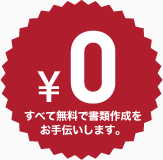 ¥0

すべて無料で書類作成をお手伝いします。